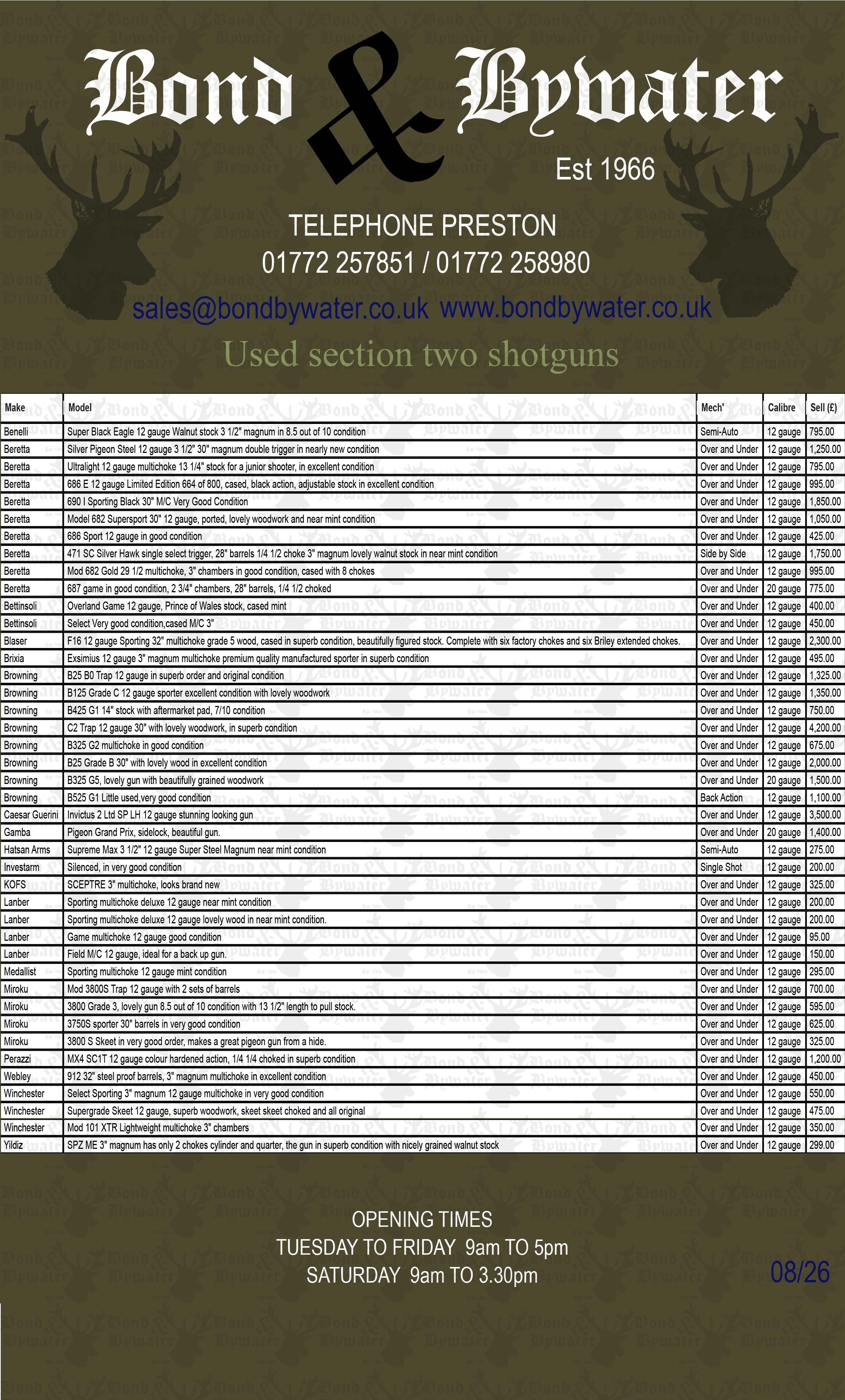 Bond & Bywater

Est 1966

TELEPHONE PRESTON

01772 257851 / 01772 258980

sales@bondbywater.co.uk www.bondbywater.co.uk

Used section two shotguns

| Make | Model | Mech' | Calibre | Sell (£) |
|---|---|---|---|---|
| Benelli | Super Black Eagle 12 gauge Walnut stock 3 1/2" magnum in 8.5 out of 10 condition | Semi-Auto | 12 gauge | 795.00 |
| Beretta | Silver Pigeon Steel 12 gauge 3 1/2" 30" magnum double trigger in nearly new condition | Over and Under | 12 gauge | 1,250.00 |
| Beretta | Ultralight 12 gauge multichoke 13 1/4" stock for a junior shooter, in excellent condition | Over and Under | 12 gauge | 795.00 |
| Beretta | 686 E 12 gauge Limited Edition 664 of 800, cased, black action, adjustable stock in excellent condition | Over and Under | 12 gauge | 995.00 |
| Beretta | 690 I Sporting Black 30" M/C Very Good Condition | Over and Under | 12 gauge | 1,850.00 |
| Beretta | Model 682 Supersport 30" 12 gauge, ported, lovely woodwork and near mint condition | Over and Under | 12 gauge | 1,050.00 |
| Beretta | 686 Sport 12 gauge in good condition | Over and Under | 12 gauge | 425.00 |
| Beretta | 471 SC Silver Hawk single select trigger, 28" barrels 1/4 1/2 choke 3" magnum lovely walnut stock in near mint condition | Side by Side | 12 gauge | 1,750.00 |
| Beretta | Mod 682 Gold 29 1/2 multichoke, 3" chambers in good condition, cased with 8 chokes | Over and Under | 12 gauge | 995.00 |
| Beretta | 687 game in good condition, 2 3/4" chambers, 28" barrels, 1/4 1/2 choked | Over and Under | 20 gauge | 775.00 |
| Bettinsoli | Overland Game 12 gauge, Prince of Wales stock, cased mint | Over and Under | 12 gauge | 400.00 |
| Bettinsoli | Select Very good condition,cased M/C 3" | Over and Under | 12 gauge | 450.00 |
| Blaser | F16 12 gauge Sporting 32" multichoke grade 5 wood, cased in superb condition, beautifully figured stock. Complete with six factory chokes and six Briley extended chokes. | Over and Under | 12 gauge | 2,300.00 |
| Brixia | Exsimius 12 gauge 3" magnum multichoke premium quality manufactured sporter in superb condition | Over and Under | 12 gauge | 495.00 |
| Browning | B25 B0 Trap 12 gauge in superb order and original condition | Over and Under | 12 gauge | 1,325.00 |
| Browning | B125 Grade C 12 gauge sporter excellent condition with lovely woodwork | Over and Under | 12 gauge | 1,350.00 |
| Browning | B425 G1 14" stock with aftermarket pad, 7/10 condition | Over and Under | 12 gauge | 750.00 |
| Browning | C2 Trap 12 gauge 30" with lovely woodwork, in superb condition | Over and Under | 12 gauge | 4,200.00 |
| Browning | B325 G2 multichoke in good condition | Over and Under | 12 gauge | 675.00 |
| Browning | B25 Grade B 30" with lovely wood in excellent condition | Over and Under | 12 gauge | 2,000.00 |
| Browning | B325 G5, lovely gun with beautifully grained woodwork | Over and Under | 20 gauge | 1,500.00 |
| Browning | B525 G1 Little used,very good condition | Back Action | 12 gauge | 1,100.00 |
| Caesar Guerini | Invictus 2 Ltd SP LH 12 gauge stunning looking gun | Over and Under | 12 gauge | 3,500.00 |
| Gamba | Pigeon Grand Prix, sidelock, beautiful gun. | Over and Under | 20 gauge | 1,400.00 |
| Hatsan Arms | Supreme Max 3 1/2" 12 gauge Super Steel Magnum near mint condition | Semi-Auto | 12 gauge | 275.00 |
| Investarm | Silenced, in very good condition | Single Shot | 12 gauge | 200.00 |
| KOFS | SCEPTRE 3" multichoke, looks brand new | Over and Under | 12 gauge | 325.00 |
| Lanber | Sporting multichoke deluxe 12 gauge near mint condition | Over and Under | 12 gauge | 200.00 |
| Lanber | Sporting multichoke deluxe 12 gauge lovely wood in near mint condition. | Over and Under | 12 gauge | 200.00 |
| Lanber | Game multichoke 12 gauge good condition | Over and Under | 12 gauge | 95.00 |
| Lanber | Field M/C 12 gauge, ideal for a back up gun. | Over and Under | 12 gauge | 150.00 |
| Medallist | Sporting multichoke 12 gauge mint condition | Over and Under | 12 gauge | 295.00 |
| Miroku | Mod 3800S Trap 12 gauge with 2 sets of barrels | Over and Under | 12 gauge | 700.00 |
| Miroku | 3800 Grade 3, lovely gun 8.5 out of 10 condition with 13 1/2" length to pull stock. | Over and Under | 12 gauge | 595.00 |
| Miroku | 3750S sporter 30" barrels in very good condition | Over and Under | 12 gauge | 625.00 |
| Miroku | 3800 S Skeet in very good order, makes a great pigeon gun from a hide. | Over and Under | 12 gauge | 325.00 |
| Perazzi | MX4 SC1T 12 gauge colour hardened action, 1/4 1/4 choked in superb condition | Over and Under | 12 gauge | 1,200.00 |
| Webley | 912 32" steel proof barrels, 3" magnum multichoke in excellent condition | Over and Under | 12 gauge | 450.00 |
| Winchester | Select Sporting 3" magnum 12 gauge multichoke in very good condition | Over and Under | 12 gauge | 550.00 |
| Winchester | Supergrade Skeet 12 gauge, superb woodwork, skeet skeet choked and all original | Over and Under | 12 gauge | 475.00 |
| Winchester | Mod 101 XTR Lightweight multichoke 3" chambers | Over and Under | 12 gauge | 350.00 |
| Yildiz | SPZ ME 3" magnum has only 2 chokes cylinder and quarter, the gun in superb condition with nicely grained walnut stock | Over and Under | 12 gauge | 299.00 |

OPENING TIMES
TUESDAY TO FRIDAY 9am TO 5pm
SATURDAY 9am TO 3.30pm

08/26